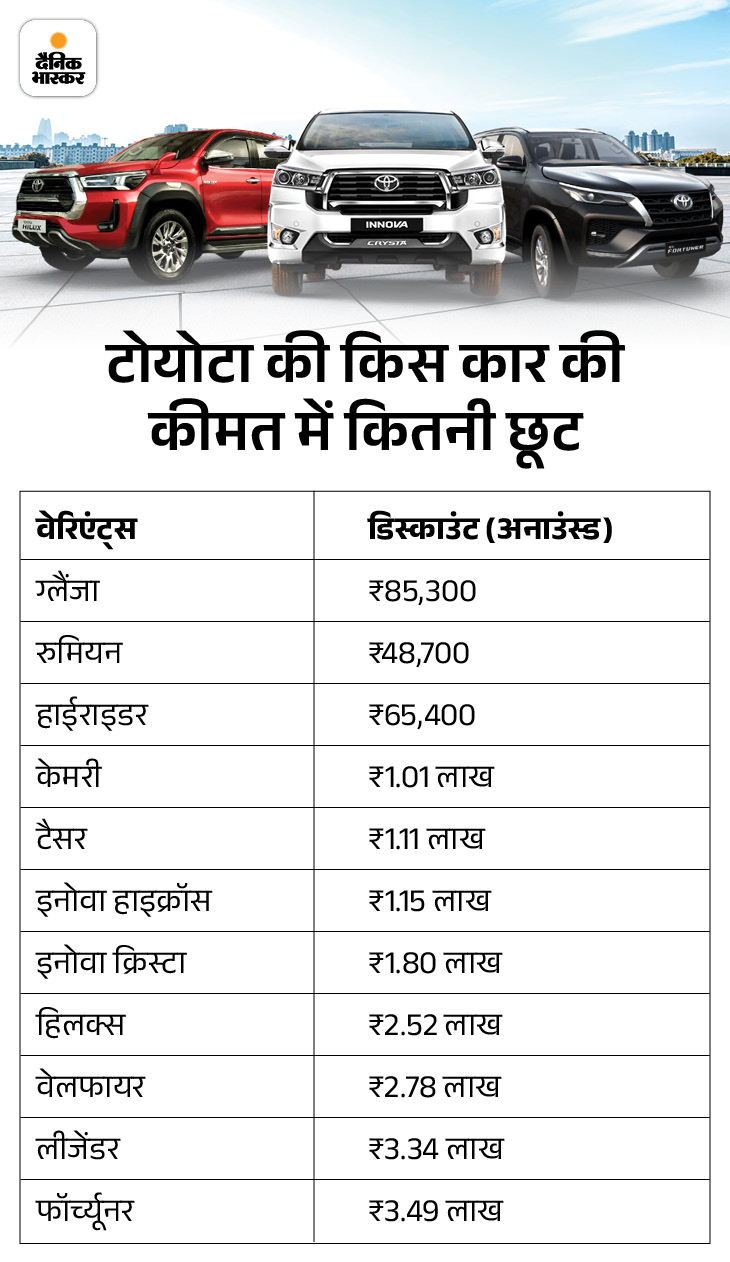 दैनिक भास्कर

HILUX
INNOVA
CRYSTA
FORTUNER

टोयोटा की किस कार की कीमत में कितनी छूट

| वेरिएंट्स | डिस्काउंट (अनाउंस्ड) |
|---|---|
| ग्लैंजा | ₹85,300 |
| रुमियन | ₹48,700 |
| हाईराइडर | ₹65,400 |
| केमरी | ₹1.01 लाख |
| टैसर | ₹1.11 लाख |
| इनोवा हाइक्रॉस | ₹1.15 लाख |
| इनोवा क्रिस्टा | ₹1.80 लाख |
| हिलक्स | ₹2.52 लाख |
| वेलफायर | ₹2.78 लाख |
| लीजेंडर | ₹3.34 लाख |
| फॉर्च्यूनर | ₹3.49 लाख |